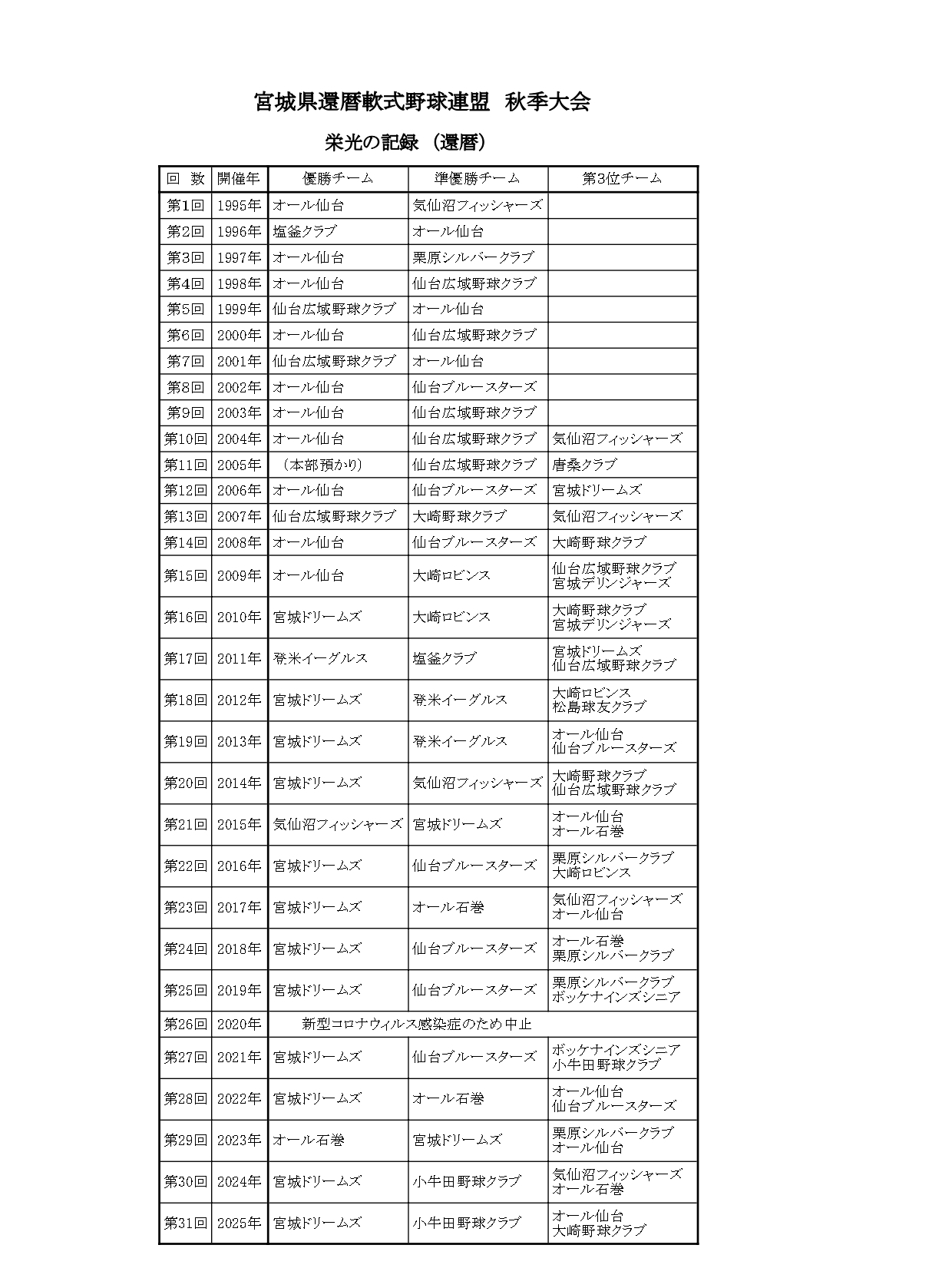 宮城県還暦軟式野球連盟 秋季大会

栄光の記録（還暦）

| 回 数 | 開催年 | 優勝チーム | 準優勝チーム | 第3位チーム |
|---|---|---|---|---|
| 第1回 | 1995年 | オール仙台 | 気仙沼フィッシャーズ | |
| 第2回 | 1996年 | 塩釜クラブ | オール仙台 | |
| 第3回 | 1997年 | オール仙台 | 栗原シルバークラブ | |
| 第4回 | 1998年 | オール仙台 | 仙台広域野球クラブ | |
| 第5回 | 1999年 | 仙台広域野球クラブ | オール仙台 | |
| 第6回 | 2000年 | オール仙台 | 仙台広域野球クラブ | |
| 第7回 | 2001年 | 仙台広域野球クラブ | オール仙台 | |
| 第8回 | 2002年 | オール仙台 | 仙台ブルースターズ | |
| 第9回 | 2003年 | オール仙台 | 仙台広域野球クラブ | |
| 第10回 | 2004年 | オール仙台 | 仙台広域野球クラブ | 気仙沼フィッシャーズ |
| 第11回 | 2005年 | （本部預かり） | 仙台広域野球クラブ | 唐桑クラブ |
| 第12回 | 2006年 | オール仙台 | 仙台ブルースターズ | 宮城ドリームズ |
| 第13回 | 2007年 | 仙台広域野球クラブ | 大崎野球クラブ | 気仙沼フィッシャーズ |
| 第14回 | 2008年 | オール仙台 | 仙台ブルースターズ | 大崎野球クラブ |
| 第15回 | 2009年 | オール仙台 | 大崎ロビンス | 仙台広域野球クラブ 宮城デリンジャーズ |
| 第16回 | 2010年 | 宮城ドリームズ | 大崎ロビンス | 大崎野球クラブ 宮城デリンジャーズ |
| 第17回 | 2011年 | 登米イーグルス | 塩釜クラブ | 宮城ドリームズ 仙台広域野球クラブ |
| 第18回 | 2012年 | 宮城ドリームズ | 登米イーグルス | 大崎ロビンス 松島球友クラブ |
| 第19回 | 2013年 | 宮城ドリームズ | 登米イーグルス | オール仙台 仙台ブルースターズ |
| 第20回 | 2014年 | 宮城ドリームズ | 気仙沼フィッシャーズ | 大崎野球クラブ 仙台広域野球クラブ |
| 第21回 | 2015年 | 気仙沼フィッシャーズ | 宮城ドリームズ | オール仙台 オール石巻 |
| 第22回 | 2016年 | 宮城ドリームズ | 仙台ブルースターズ | 栗原シルバークラブ 大崎ロビンス |
| 第23回 | 2017年 | 宮城ドリームズ | オール石巻 | 気仙沼フィッシャーズ オール仙台 |
| 第24回 | 2018年 | 宮城ドリームズ | 仙台ブルースターズ | オール石巻 栗原シルバークラブ |
| 第25回 | 2019年 | 宮城ドリームズ | 仙台ブルースターズ | 栗原シルバークラブ ボッケナインズシニア |
| 第26回 | 2020年 | 新型コロナウィルス感染症のため中止 | | |
| 第27回 | 2021年 | 宮城ドリームズ | 仙台ブルースターズ | ボッケナインズシニア 小牛田野球クラブ |
| 第28回 | 2022年 | 宮城ドリームズ | オール石巻 | オール仙台 仙台ブルースターズ |
| 第29回 | 2023年 | オール石巻 | 宮城ドリームズ | 栗原シルバークラブ オール仙台 |
| 第30回 | 2024年 | 宮城ドリームズ | 小牛田野球クラブ | 気仙沼フィッシャーズ オール石巻 |
| 第31回 | 2025年 | 宮城ドリームズ | 小牛田野球クラブ | オール仙台 大崎野球クラブ |